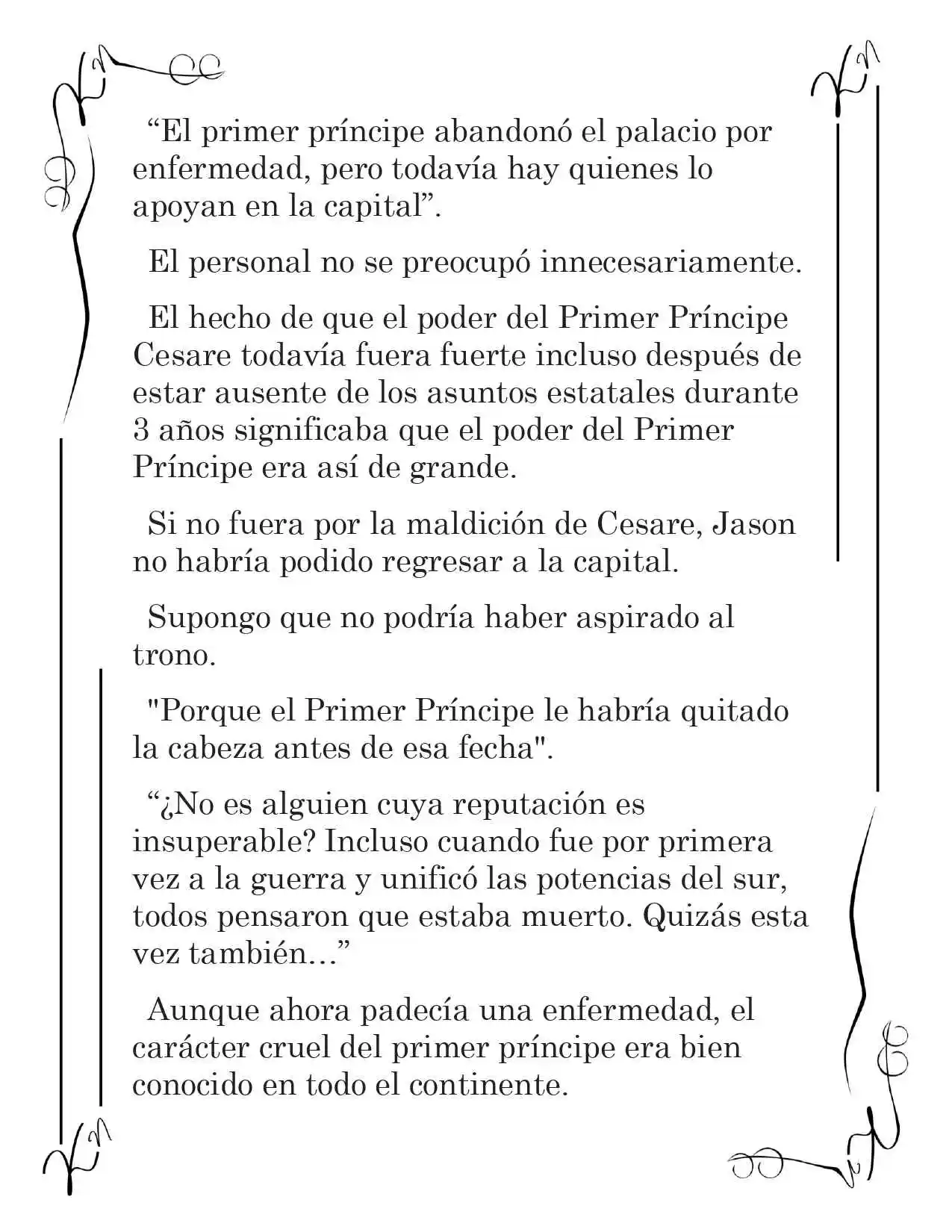 "El primer príncipe abandonó el palacio por enfermedad, pero todavía hay quienes lo apoyan en la capital".

El personal no se preocupó innecesariamente.

El hecho de que el poder del Primer Príncipe Cesare todavía fuera fuerte incluso después de estar ausente de los asuntos estatales durante 3 años significaba que el poder del Primer Príncipe era así de grande.

Si no fuera por la maldición de Cesare, Jason no habría podido regresar a la capital.

Supongo que no podría haber aspirado al trono.

"Porque el Primer Príncipe le habría quitado la cabeza antes de esa fecha".

"¿No es alguien cuya reputación es insuperable? Incluso cuando fue por primera vez a la guerra y unificó las potencias del sur, todos pensaron que estaba muerto. Quizás esta vez también..."

Aunque ahora padecía una enfermedad, el carácter cruel del primer príncipe era bien conocido en todo el continente.